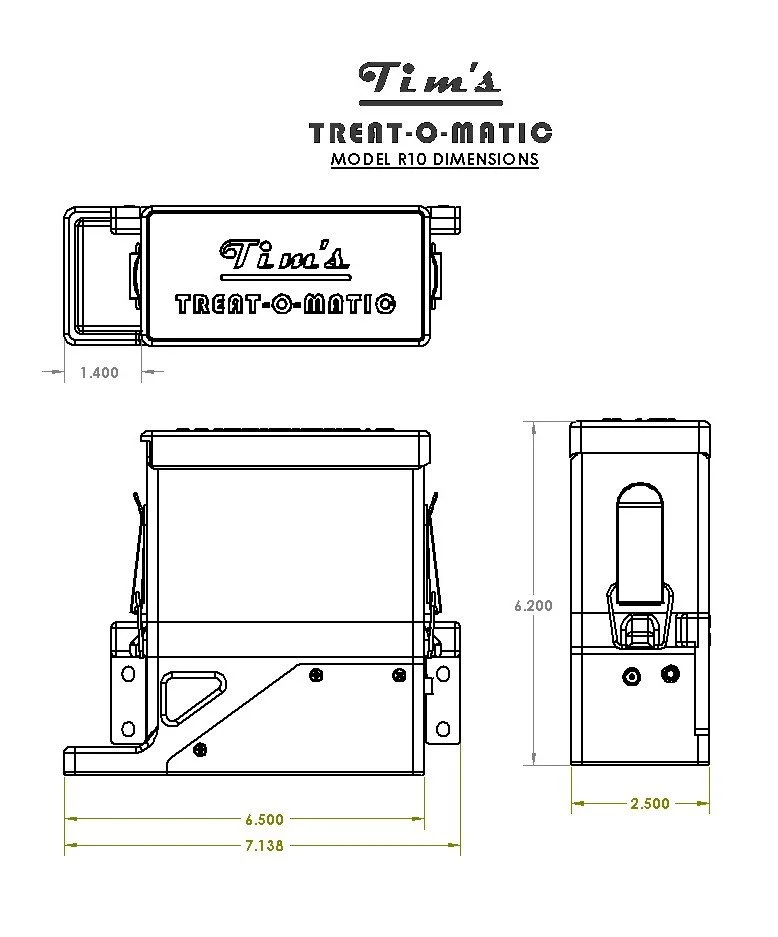 Tim's

TREAT-O-MATIC

MODEL R10 DIMENSIONS

Tim's

TREAT-O-MATIC

1.400

6.200

6.500

7.138

2.500